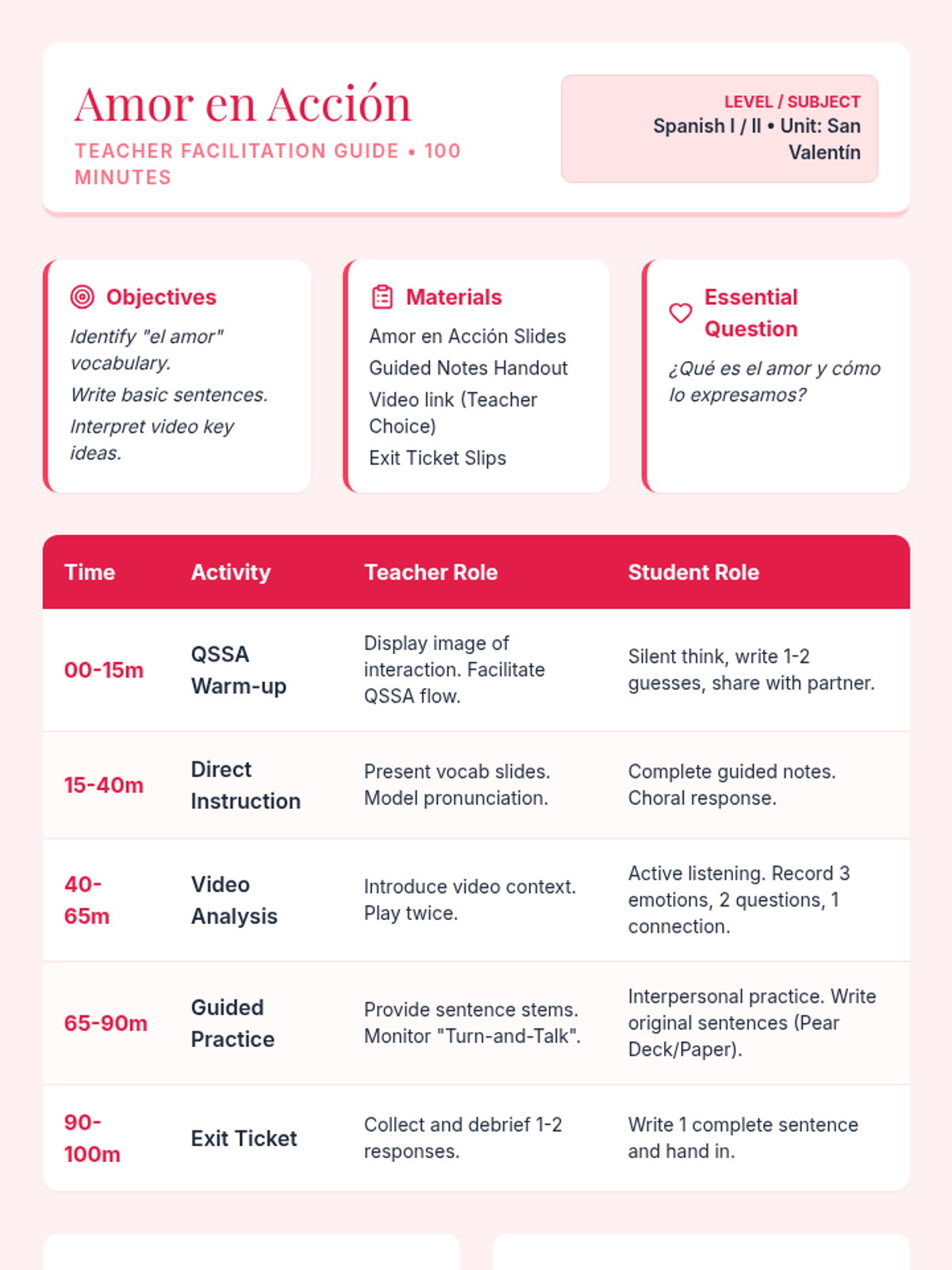 Amor en Acción
TEACHER FACILITATION GUIDE • 100 MINUTES

LEVEL / SUBJECT
Spanish I / II • Unit: San Valentín

Objectives
Identify "el amor" vocabulary.
Write basic sentences.
Interpret video key ideas.

Materials
Amor en Acción Slides
Guided Notes Handout
Video link (Teacher Choice)
Exit Ticket Slips

Essential Question
¿Qué es el amor y cómo lo expresamos?

| Time | Activity | Teacher Role | Student Role |
|---|---|---|---|
| 00-15m | QSSA Warm-up | Display image of interaction. Facilitate QSSA flow. | Silent think, write 1-2 guesses, share with partner. |
| 15-40m | Direct Instruction | Present vocab slides. Model pronunciation. | Complete guided notes. Choral response. |
| 40-65m | Video Analysis | Introduce video context. Play twice. | Active listening. Record 3 emotions, 2 questions, 1 connection. |
| 65-90m | Guided Practice | Provide sentence stems. Monitor "Turn-and-Talk". | Interpersonal practice. Write original sentences (Pear Deck/Paper). |
| 90-100m | Exit Ticket | Collect and debrief 1-2 responses. | Write 1 complete sentence and hand in. |